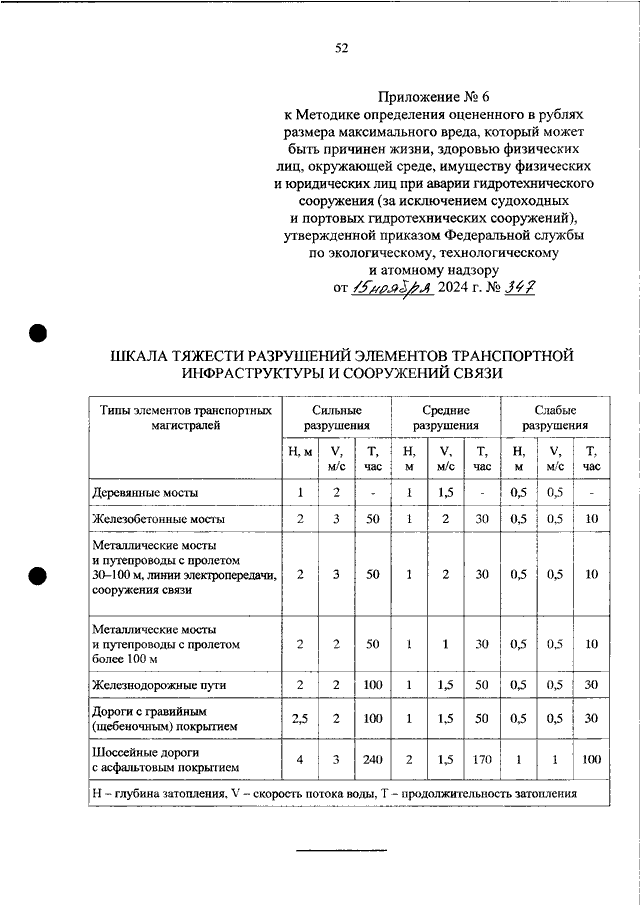 52

Приложение № 6
к Методике определения оцененного в рублях размера максимального вреда, который может быть причинен жизни, здоровью физических лиц, окружающей среде, имуществу физических и юридических лиц при аварии гидротехнического сооружения (за исключением судоходных и портовых гидротехнических сооружений), утвержденной приказом Федеральной службы по экологическому, технологическому и атомному надзору
от 15 ноября 2024 г. № 347

ШКАЛА ТЯЖЕСТИ РАЗРУШЕНИЙ ЭЛЕМЕНТОВ ТРАНСПОРТНОЙ ИНФРАСТРУКТУРЫ И СООРУЖЕНИЙ СВЯЗИ

| Типы элементов транспортных магистралей | Сильные разрушения | | | Средние разрушения | | | Слабые разрушения | | |
|---|---|---|---|---|---|---|---|---|---|
| | Н, м | V, м/с | Т, час | Н, м | V, м/с | Т, час | Н, м | V, м/с | Т, час |
| Деревянные мосты | 1 | 2 | - | 1 | 1,5 | - | 0,5 | 0,5 | - |
| Железобетонные мосты | 2 | 3 | 50 | 1 | 2 | 30 | 0,5 | 0,5 | 10 |
| Металлические мосты и путепроводы с пролетом 30–100 м, линии электропередачи, сооружения связи | 2 | 3 | 50 | 1 | 2 | 30 | 0,5 | 0,5 | 10 |
| Металлические мосты и путепроводы с пролетом более 100 м | 2 | 2 | 50 | 1 | 1 | 30 | 0,5 | 0,5 | 10 |
| Железнодорожные пути | 2 | 2 | 100 | 1 | 1,5 | 50 | 0,5 | 0,5 | 30 |
| Дороги с гравийным (щебеночным) покрытием | 2,5 | 2 | 100 | 1 | 1,5 | 50 | 0,5 | 0,5 | 30 |
| Шоссейные дороги с асфальтовым покрытием | 4 | 3 | 240 | 2 | 1,5 | 170 | 1 | 1 | 100 |
| Н – глубина затопления, V – скорость потока воды, Т – продолжительность затопления | | | | | | | | | |